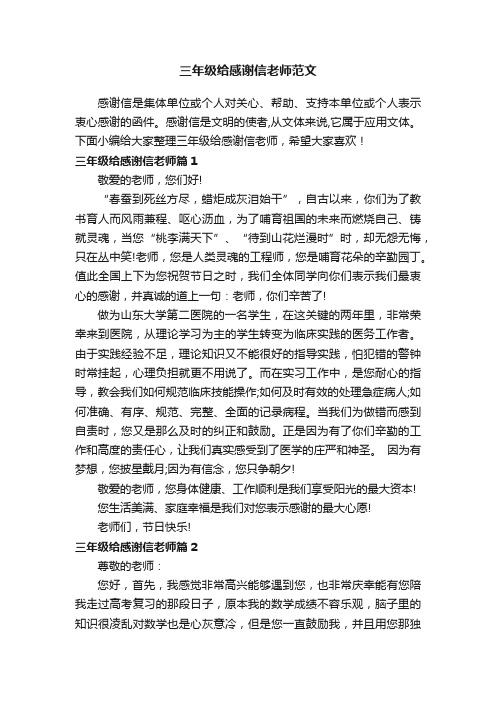 三年级给感谢信老师范文

感谢信是集体单位或个人对关心、帮助、支持本单位或个人表示衷心感谢的函件。感谢信是文明的使者,从文体来说,它属于应用文体。下面小编给大家整理三年级给感谢信老师，希望大家喜欢！

三年级给感谢信老师篇１

敬爱的老师，您们好!

“春蚕到死丝方尽，蜡炬成灰泪始干”，自古以来，你们为了教书育人而风雨兼程、呕心沥血，为了哺育祖国的未来而燃烧自己、铸就灵魂，当您“桃李满天下”、“待到山花烂漫时”时，却无怨无悔，只在丛中笑!老师，您是人类灵魂的工程师，您是哺育花朵的辛勤园丁。值此全国上下为您祝贺节日之时，我们全体同学向你们表示我们最衷心的感谢，并真诚的道上一句：老师，你们辛苦了!

做为山东大学第二医院的一名学生，在这关键的两年里，非常荣幸来到医院，从理论学习为主的学生转变为临床实践的医务工作者。由于实践经验不足，理论知识又不能很好的指导实践，怕犯错的警钟时常挂起，心理负担就更不用说了。而在实习工作中，是您耐心的指导，教会我们如何规范临床技能操作;如何及时有效的处理急症病人;如何准确、有序、规范、完整、全面的记录病程。当我们为做错而感到自责时，您又是那么及时的纠正和鼓励。正是因为有了你们辛勤的工作和高度的责任心，让我们真实感受到了医学的庄严和神圣。 因为有梦想，您披星戴月;因为有信念，您只争朝夕!

敬爱的老师，您身体健康、工作顺利是我们享受阳光的最大资本!

您生活美满、家庭幸福是我们对您表示感谢的最大心愿!

老师们，节日快乐!

三年级给感谢信老师篇２

尊敬的老师：

您好，首先，我感觉非常高兴能够遇到您，也非常庆幸能有您陪我走过高考复习的那段日子，原本我的数学成绩不容乐观，脑子里的知识很凌乱对数学也是心灰意冷，但是您一直鼓励我，并且用您那独